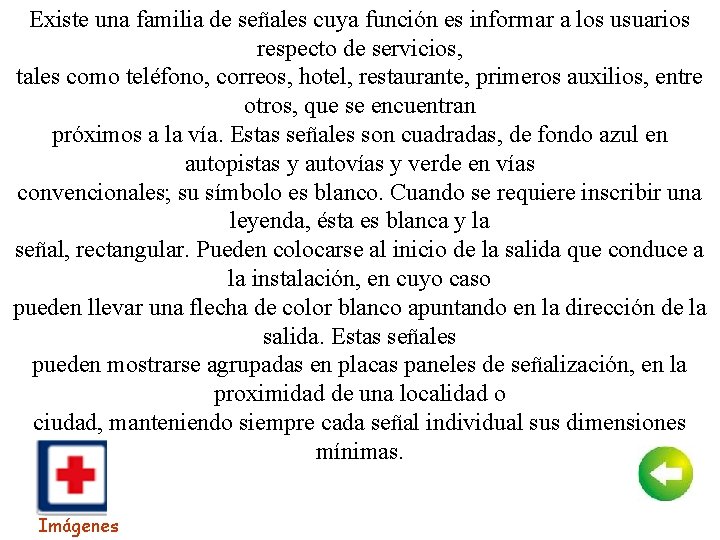 Existe una familia de señales cuya función es informar a los usuarios respecto de servicios, tales como teléfono, correos, hotel, restaurante, primeros auxilios, entre otros, que se encuentran próximos a la vía. Estas señales son cuadradas, de fondo azul en autopistas y autovías y verde en vías convencionales; su símbolo es blanco. Cuando se requiere inscribir una leyenda, ésta es blanca y la señal, rectangular. Pueden colocarse al inicio de la salida que conduce a la instalación, en cuyo caso pueden llevar una flecha de color blanco apuntando en la dirección de la salida. Estas señales pueden mostrarse agrupadas en placas paneles de señalización, en la proximidad de una localidad o ciudad, manteniendo siempre cada señal individual sus dimensiones mínimas.

Imágenes